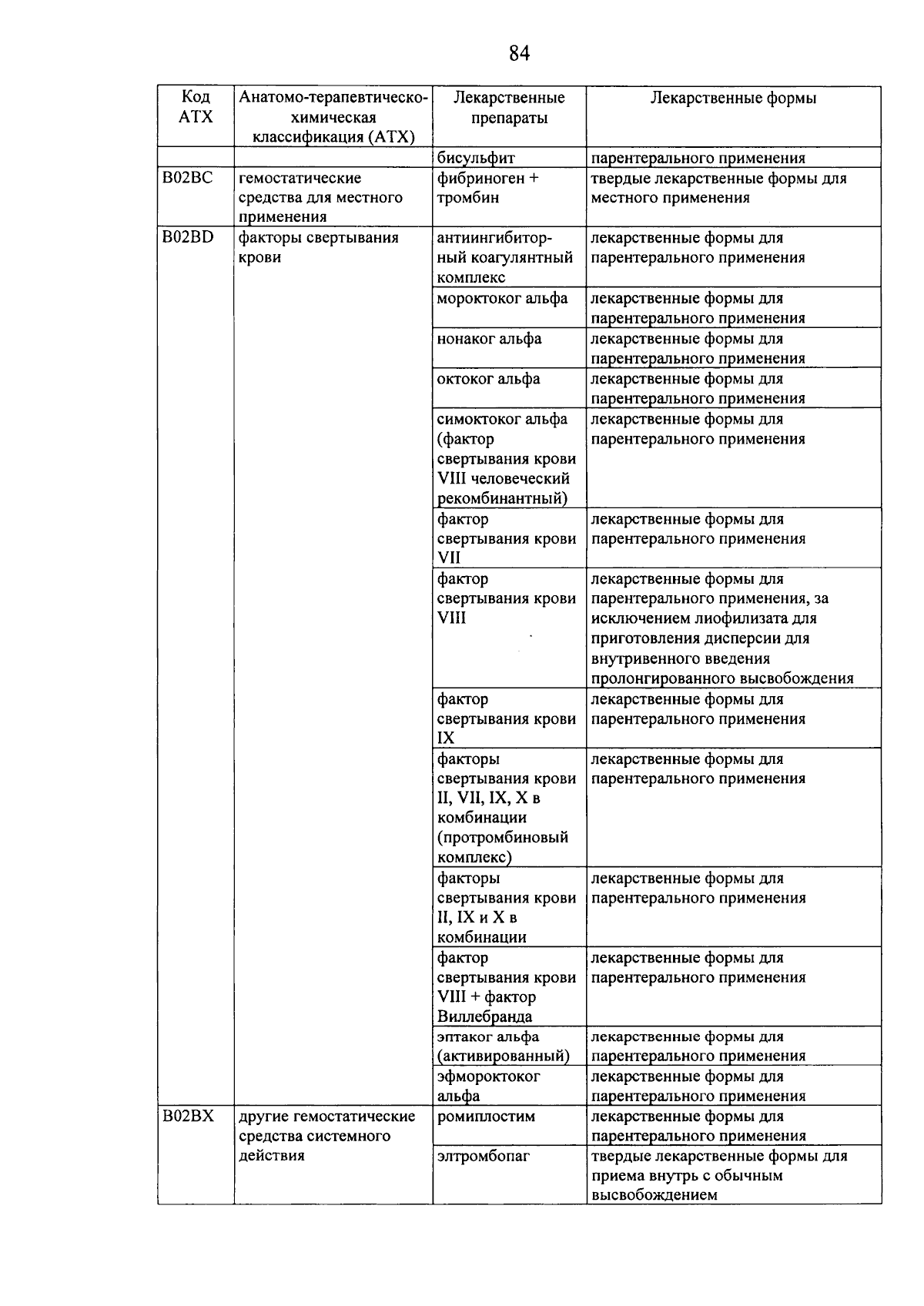 84

| Код АТХ | Анатомо-терапевтическо-химическая классификация (АТХ) | Лекарственные препараты | Лекарственные формы |
|---|---|---|---|
| | | бисульфит | парентерального применения |
| B02BC | гемостатические средства для местного применения | фибриноген + тромбин | твердые лекарственные формы для местного применения |
| B02BD | факторы свертывания крови | антиингибиторный коагулянтный комплекс | лекарственные формы для парентерального применения |
| | | мороктоког альфа | лекарственные формы для парентерального применения |
| | | нонаког альфа | лекарственные формы для парентерального применения |
| | | октоког альфа | лекарственные формы для парентерального применения |
| | | симоктоког альфа (фактор свертывания крови VIII человеческий рекомбинантный) | лекарственные формы для парентерального применения |
| | | фактор свертывания крови VII | лекарственные формы для парентерального применения |
| | | фактор свертывания крови VIII | лекарственные формы для парентерального применения, за исключением лиофилизата для приготовления дисперсии для внутривенного введения пролонгированного высвобождения |
| | | фактор свертывания крови IX | лекарственные формы для парентерального применения |
| | | факторы свертывания крови II, VII, IX, X в комбинации (протромбиновый комплекс) | лекарственные формы для парентерального применения |
| | | факторы свертывания крови II, IX и X в комбинации | лекарственные формы для парентерального применения |
| | | фактор свертывания крови VIII + фактор Виллебранда | лекарственные формы для парентерального применения |
| | | эптаког альфа (активированный) | лекарственные формы для парентерального применения |
| | | эфмороктоког альфа | лекарственные формы для парентерального применения |
| B02BX | другие гемостатические средства системного действия | ромиплостим | лекарственные формы для парентерального применения |
| | | элтромбопаг | твердые лекарственные формы для приема внутрь с обычным высвобождением |